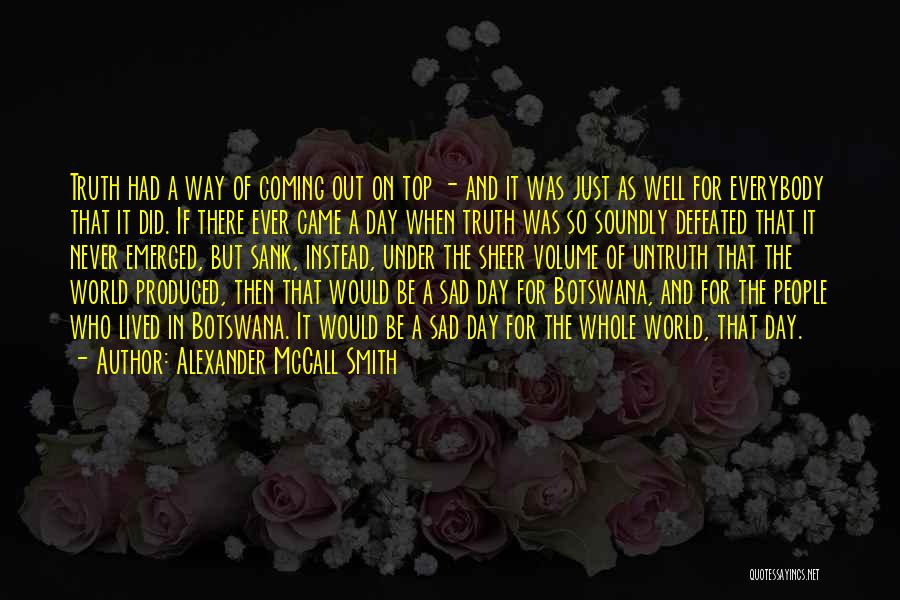 Truth had a way of coming out on top - and it was just as well for everybody that it did. If there ever came a day when truth was so soundly defeated that it never emerged, but sank, instead, under the sheer volume of untruth that the world produced, then that would be a sad day for Botswana, and for the people who lived in Botswana. It would be a sad day for the whole world, that day.
- Author: Alexander McCall Smith

QUOTESSAYINGS.NET